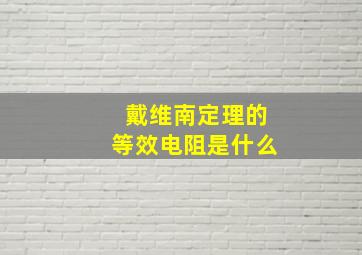 戴维南定理的
等效电阻是什么